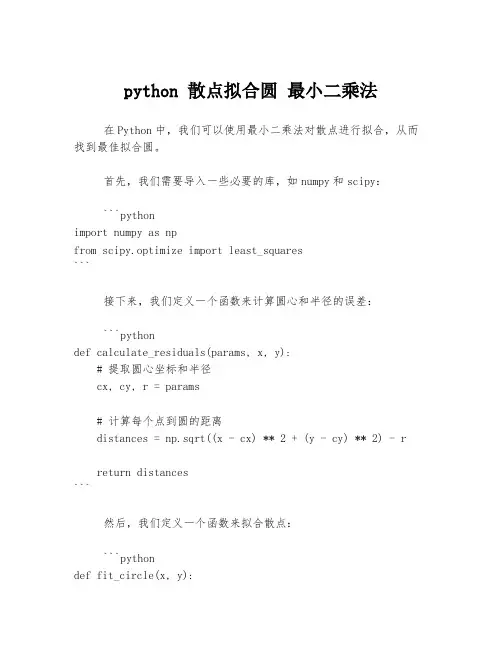 python 散点拟合圆 最小二乘法

在Python中，我们可以使用最小二乘法对散点进行拟合，从而找到最佳拟合圆。

首先，我们需要导入一些必要的库，如numpy和scipy：

```python
import numpy as np
from scipy.optimize import least_squares
```

接下来，我们定义一个函数来计算圆心和半径的误差：

```python
def calculate_residuals(params, x, y):
    # 提取圆心坐标和半径
    cx, cy, r = params

    # 计算每个点到圆的距离
    distances = np.sqrt((x - cx) ** 2 + (y - cy) ** 2) - r

    return distances
```

然后，我们定义一个函数来拟合散点：

```python
def fit_circle(x, y):